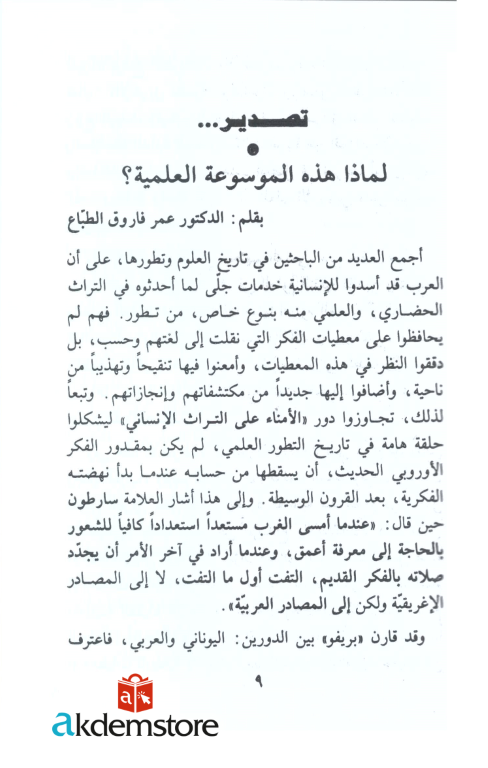 تصدير...

لماذا هذه الموسوعة العلمية؟

بقلم: الدكتور عمر فاروق الطبّاع

أجمع العديد من الباحثين في تاريخ العلوم وتطورها، على أن العرب قد أسدوا للإنسانية خدمات جلّى لما أحدثوه في التراث الحضاري، والعلمي منه بنوع خاص، من تطور. فهم لم يحافظوا على معطيات الفكر التي نقلت إلى لغتهم وحسب، بل دققوا النظر في هذه المعطيات، وأمعنوا فيها تنقيحاً وتهذيباً من ناحية، وأضافوا إليها جديداً من مكتشفاتهم وإنجازاتهم. وتبعاً لذلك، تجاوزوا دور «الأمناء على التراث الإنساني» ليشكلوا حلقة هامة في تاريخ التطور العلمي، لم يكن بمقدور الفكر الأوروبي الحديث، أن يسقطها من حسابه عندما بدأ نهضته الفكرية، بعد القرون الوسيطة. وإلى هذا أشار العلامة سارطون حين قال: «عندما أمسى الغرب مستعداً استعداداً كافياً للشعور بالحاجة إلى معرفة أعمق، وعندما أراد في آخر الأمر أن يجدّد صلاته بالفكر القديم، التفت أول ما التفت، لا إلى المصادر الإغريقيّة ولكن إلى المصادر العربيّة».

وقد قارن «بريفو» بين الدورين: اليوناني والعربي، فاعترف

٩

akdemstore